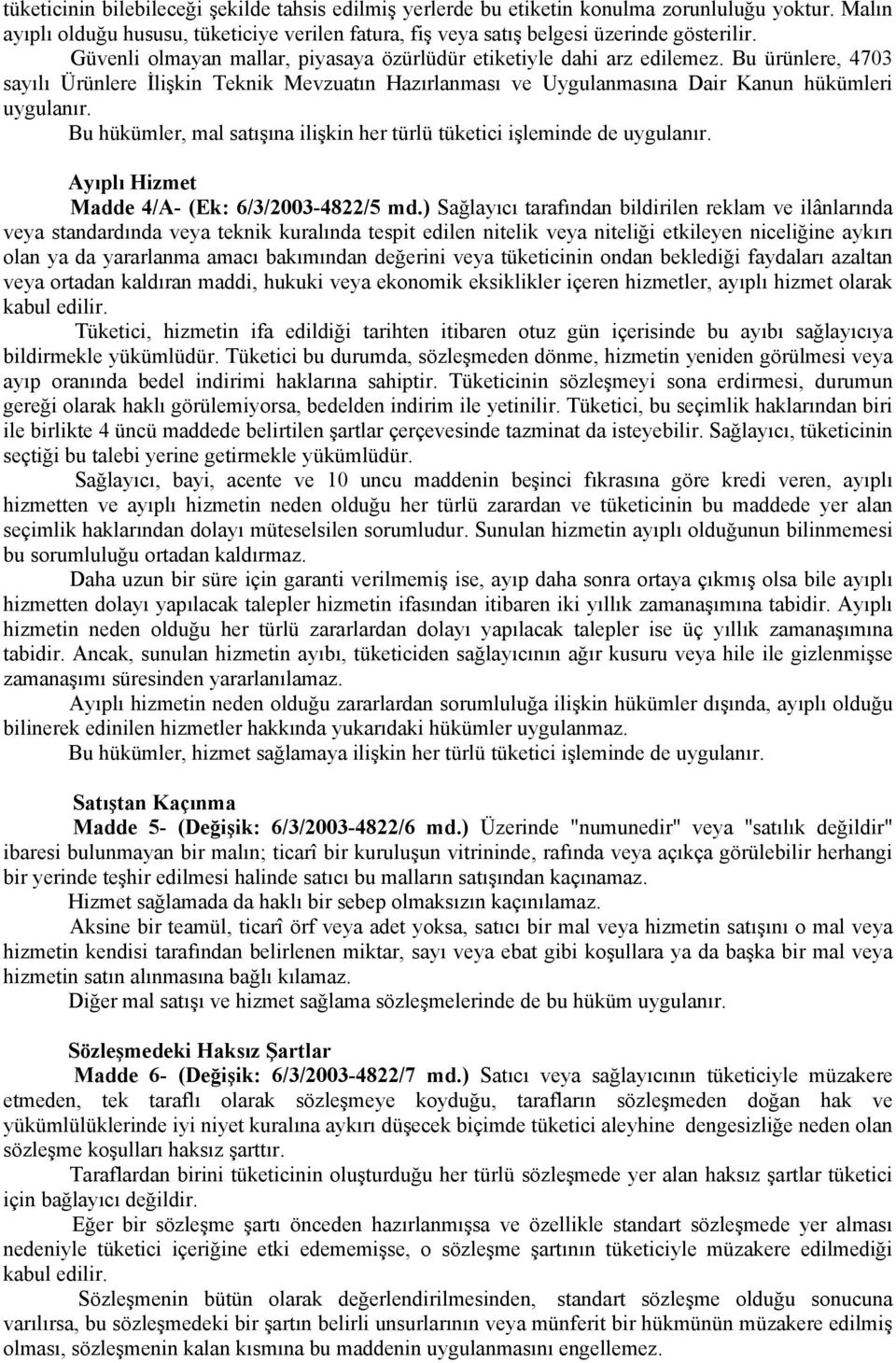 tüketicinin bilebileceği şekilde tahsis edilmiş yerlerde bu etiketin konulma zorunluluğu yoktur. Malın ayıplı olduğu hususu, tüketiciye verilen fatura, fiş veya satış belgesi üzerinde gösterilir.

Güvenli olmayan mallar, piyasaya özürlüdür etiketiyle dahi arz edilemez. Bu ürünlere, 4703 sayılı Ürünlere İlişkin Teknik Mevzuatın Hazırlanması ve Uygulanmasına Dair Kanun hükümleri uygulanır.

Bu hükümler, mal satışına ilişkin her türlü tüketici işleminde de uygulanır.

Ayıplı Hizmet

Madde 4/A- (Ek: 6/3/2003-4822/5 md.) Sağlayıcı tarafından bildirilen reklam ve ilânlarında veya standardında veya teknik kuralında tespit edilen nitelik veya niteliği etkileyen niceliğine aykırı olan ya da yararlanma amacı bakımından değerini veya tüketicinin ondan beklediği faydaları azaltan veya ortadan kaldıran maddi, hukuki veya ekonomik eksiklikler içeren hizmetler, ayıplı hizmet olarak kabul edilir.

Tüketici, hizmetin ifa edildiği tarihten itibaren otuz gün içerisinde bu ayıbı sağlayıcıya bildirmekle yükümlüdür. Tüketici bu durumda, sözleşmeden dönme, hizmetin yeniden görülmesi veya ayıp oranında bedel indirimi haklarına sahiptir. Tüketicinin sözleşmeyi sona erdirmesi, durumun gereği olarak haklı görülemiyorsa, bedelden indirim ile yetinilir. Tüketici, bu seçimlik haklarından biri ile birlikte 4 üncü maddede belirtilen şartlar çerçevesinde tazminat da isteyebilir. Sağlayıcı, tüketicinin seçtiği bu talebi yerine getirmekle yükümlüdür.

Sağlayıcı, bayi, acente ve 10 uncu maddenin beşinci fıkrasına göre kredi veren, ayıplı hizmetten ve ayıplı hizmetin neden olduğu her türlü zarardan ve tüketicinin bu maddede yer alan seçimlik haklarından dolayı müteselsilen sorumludur. Sunulan hizmetin ayıplı olduğunun bilinmemesi bu sorumluluğu ortadan kaldırmaz.

Daha uzun bir süre için garanti verilmemiş ise, ayıp daha sonra ortaya çıkmış olsa bile ayıplı hizmetten dolayı yapılacak talepler hizmetin ifasından itibaren iki yıllık zamanaşımına tabidir. Ayıplı hizmetin neden olduğu her türlü zararlardan dolayı yapılacak talepler ise üç yıllık zamanaşımına tabidir. Ancak, sunulan hizmetin ayıbı, tüketiciden sağlayıcının ağır kusuru veya hile ile gizlenmişse zamanaşımı süresinden yararlanılamaz.

Ayıplı hizmetin neden olduğu zararlardan sorumluluğa ilişkin hükümler dışında, ayıplı olduğu bilinerek edinilen hizmetler hakkında yukarıdaki hükümler uygulanmaz.

Bu hükümler, hizmet sağlamaya ilişkin her türlü tüketici işleminde de uygulanır.

Satıştan Kaçınma

Madde 5- (Değişik: 6/3/2003-4822/6 md.) Üzerinde "numunedir" veya "satılık değildir" ibaresi bulunmayan bir malın; ticarî bir kuruluşun vitrininde, rafında veya açıkça görülebilir herhangi bir yerinde teşhir edilmesi halinde satıcı bu malların satışından kaçınamaz.

Hizmet sağlamada da haklı bir sebep olmaksızın kaçınılamaz.

Aksine bir teamül, ticarî örf veya adet yoksa, satıcı bir mal veya hizmetin satışını o mal veya hizmetin kendisi tarafından belirlenen miktar, sayı veya ebat gibi koşullara ya da başka bir mal veya hizmetin satın alınmasına bağlı kılamaz.

Diğer mal satışı ve hizmet sağlama sözleşmelerinde de bu hüküm uygulanır.

Sözleşmedeki Haksız Şartlar

Madde 6- (Değişik: 6/3/2003-4822/7 md.) Satıcı veya sağlayıcının tüketiciyle müzakere etmeden, tek taraflı olarak sözleşmeye koyduğu, tarafların sözleşmeden doğan hak ve yükümlülüklerinde iyi niyet kuralına aykırı düşecek biçimde tüketici aleyhine dengesizliğe neden olan sözleşme koşulları haksız şarttır.

Taraflardan birini tüketicinin oluşturduğu her türlü sözleşmede yer alan haksız şartlar tüketici için bağlayıcı değildir.

Eğer bir sözleşme şartı önceden hazırlanmışsa ve özellikle standart sözleşmede yer alması nedeniyle tüketici içeriğine etki edememişse, o sözleşme şartının tüketiciyle müzakere edilmediği kabul edilir.

Sözleşmenin bütün olarak değerlendirilmesinden, standart sözleşme olduğu sonucuna varılırsa, bu sözleşmedeki bir şartın belirli unsurlarının veya münferit bir hükmünün müzakere edilmiş olması, sözleşmenin kalan kısmına bu maddenin uygulanmasını engellemez.